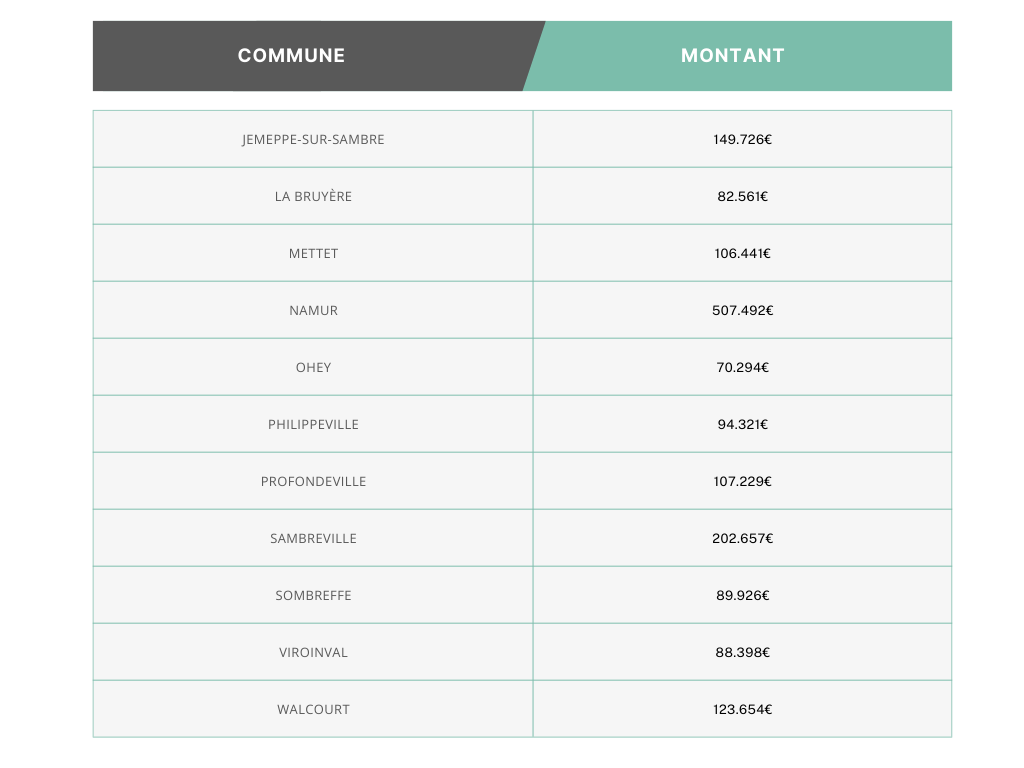 | COMMUNE | MONTANT |
|---|---|
| JEMEPPE-SUR-SAMBRE | 149.726€ |
| LA BRUYÈRE | 82.561€ |
| METTET | 106.441€ |
| NAMUR | 507.492€ |
| OHEY | 70.294€ |
| PHILIPPEVILLE | 94.321€ |
| PROFONDEVILLE | 107.229€ |
| SAMBREVILLE | 202.657€ |
| SOMBREFFE | 89.926€ |
| VIROINVAL | 88.398€ |
| WALCOURT | 123.654€ |